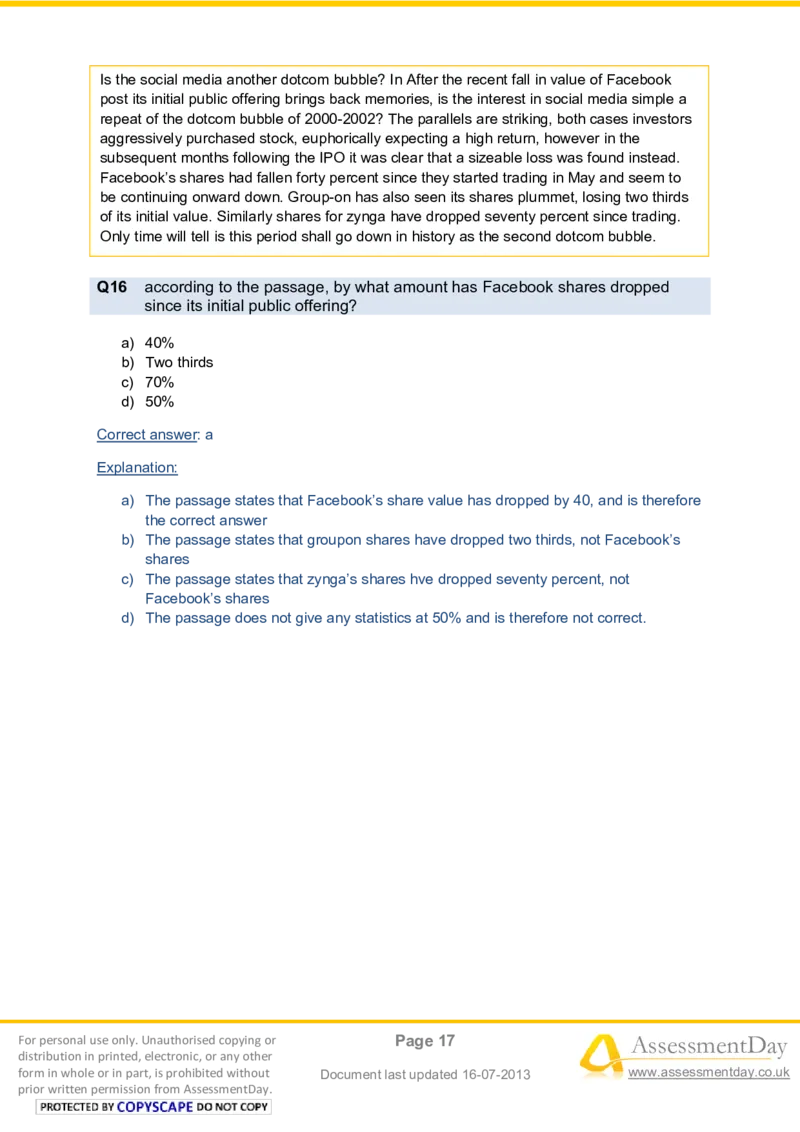 Is the social media another dotcom bubble? In After the recent fall in value of Facebook post its initial public offering brings back memories, is the interest in social media simple a repeat of the dotcom bubble of 2000-2002? The parallels are striking, both cases investors aggressively purchased stock, euphorically expecting a high return, however in the subsequent months following the IPO it was clear that a sizeable loss was found instead. Facebook's shares had fallen forty percent since they started trading in May and seem to be continuing onward down. Group-on has also seen its shares plummet, losing two thirds of its initial value. Similarly shares for zynga have dropped seventy percent since trading. Only time will tell is this period shall go down in history as the second dotcom bubble.

Q16 according to the passage, by what amount has Facebook shares dropped since its initial public offering?

a) 40%
b) Two thirds
c) 70%
d) 50%

Correct answer: a

Explanation:

a) The passage states that Facebook's share value has dropped by 40, and is therefore the correct answer
b) The passage states that groupon shares have dropped two thirds, not Facebook's shares
c) The passage states that zynga's shares hve dropped seventy percent, not Facebook's shares
d) The passage does not give any statistics at 50% and is therefore not correct.

For personal use only. Unauthorised copying or distribution in printed, electronic, or any other form in whole or in part, is prohibited without prior written permission from AssessmentDay.
PROTECTED BY COPYSCAPE DO NOT COPY

Page 17

Document last updated 16-07-2013

AssessmentDay
www.assessmentday.co.uk